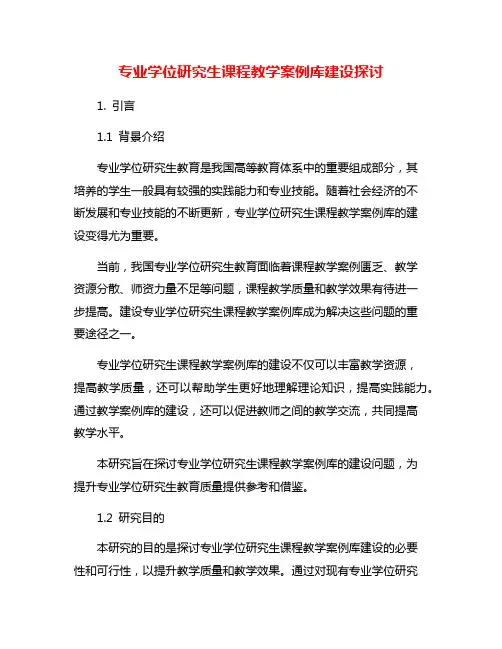 专业学位研究生课程教学案例库建设探讨

1. 引言

1.1 背景介绍

专业学位研究生教育是我国高等教育体系中的重要组成部分，其培养的学生一般具有较强的实践能力和专业技能。随着社会经济的不断发展和专业技能的不断更新，专业学位研究生课程教学案例库的建设变得尤为重要。

当前，我国专业学位研究生教育面临着课程教学案例匮乏、教学资源分散、师资力量不足等问题，课程教学质量和教学效果有待进一步提高。建设专业学位研究生课程教学案例库成为解决这些问题的重要途径之一。

专业学位研究生课程教学案例库的建设不仅可以丰富教学资源，提高教学质量，还可以帮助学生更好地理解理论知识，提高实践能力。通过教学案例库的建设，还可以促进教师之间的教学交流，共同提高教学水平。

本研究旨在探讨专业学位研究生课程教学案例库的建设问题，为提升专业学位研究生教育质量提供参考和借鉴。

1.2 研究目的

本研究的目的是探讨专业学位研究生课程教学案例库建设的必要性和可行性，以提升教学质量和教学效果。通过对现有专业学位研究